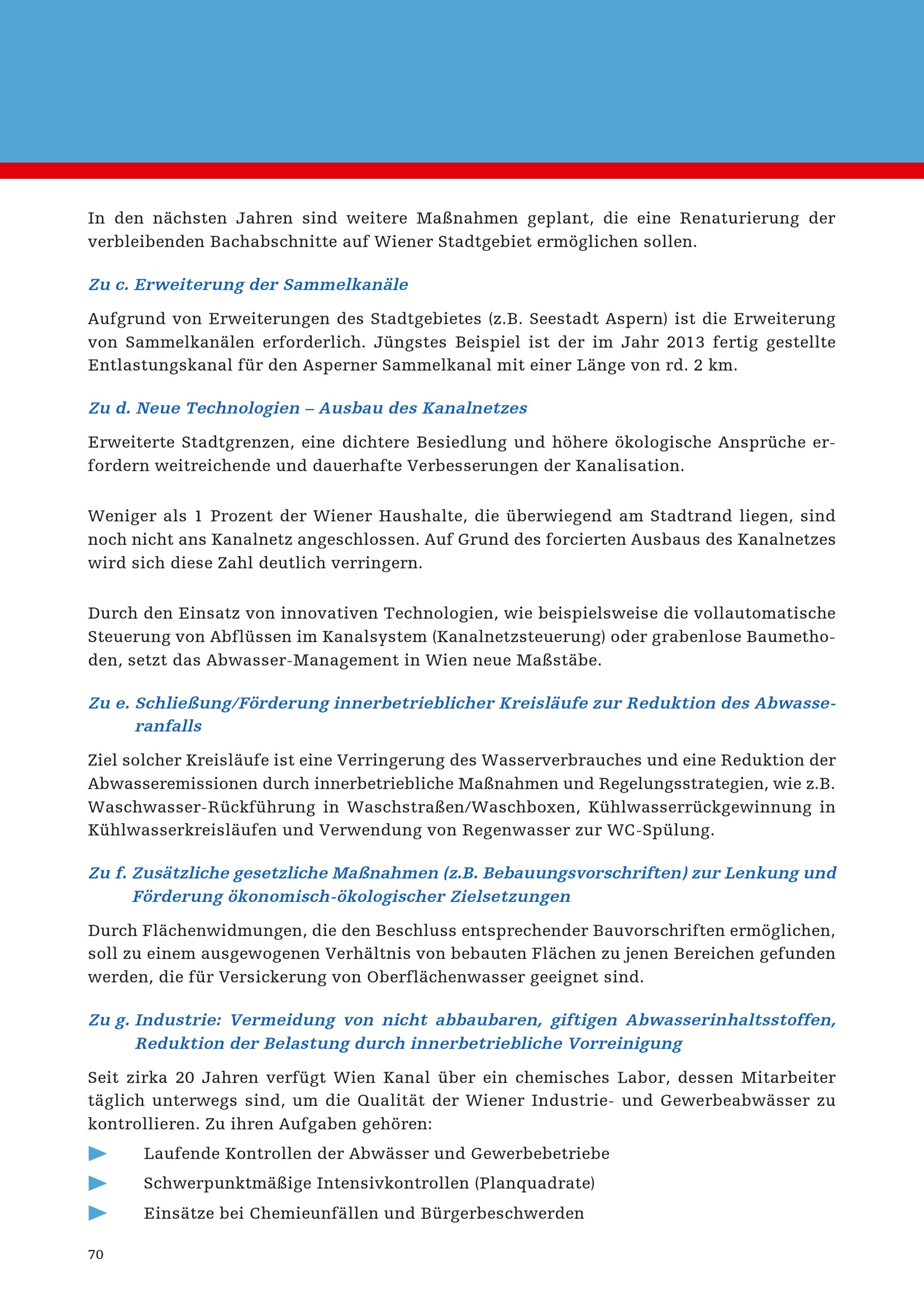 In den nächsten Jahren sind weitere Maßnahmen geplant, die eine Renaturierung der verbleibenden Bachabschnitte auf Wiener Stadtgebiet ermöglichen sollen.

Zu c. Erweiterung der Sammelkanäle

Aufgrund von Erweiterungen des Stadtgebietes (z.B. Seestadt Aspern) ist die Erweiterung von Sammelkanälen erforderlich. Jüngstes Beispiel ist der im Jahr 2013 fertig gestellte Entlastungskanal für den Asperner Sammelkanal mit einer Länge von rd. 2 km.

Zu d. Neue Technologien – Ausbau des Kanalnetzes

Erweiterte Stadtgrenzen, eine dichtere Besiedlung und höhere ökologische Ansprüche erfordern weitreichende und dauerhafte Verbesserungen der Kanalisation.

Weniger als 1 Prozent der Wiener Haushalte, die überwiegend am Stadtrand liegen, sind noch nicht ans Kanalnetz angeschlossen. Auf Grund des forcierten Ausbaus des Kanalnetzes wird sich diese Zahl deutlich verringern.

Durch den Einsatz von innovativen Technologien, wie beispielsweise die vollautomatische Steuerung von Abflüssen im Kanalsystem (Kanalnetzsteuerung) oder grabenlose Baumethoden, setzt das Abwasser-Management in Wien neue Maßstäbe.

Zu e. Schließung/Förderung innerbetrieblicher Kreisläufe zur Reduktion des Abwasseranfalls

Ziel solcher Kreisläufe ist eine Verringerung des Wasserverbrauches und eine Reduktion der Abwasseremissionen durch innerbetriebliche Maßnahmen und Regelungsstrategien, wie z.B. Waschwasser-Rückführung in Waschstraßen/Waschboxen, Kühlwasserrückgewinnung in Kühlwasserkreisläufen und Verwendung von Regenwasser zur WC-Spülung.

Zu f. Zusätzliche gesetzliche Maßnahmen (z.B. Bebauungsvorschriften) zur Lenkung und Förderung ökonomisch-ökologischer Zielsetzungen

Durch Flächenwidmungen, die den Beschluss entsprechender Bauvorschriften ermöglichen, soll zu einem ausgewogenen Verhältnis von bebauten Flächen zu jenen Bereichen gefunden werden, die für Versickerung von Oberflächenwasser geeignet sind.

Zu g. Industrie: Vermeidung von nicht abbaubaren, giftigen Abwasserinhaltsstoffen, Reduktion der Belastung durch innerbetriebliche Vorreinigung

Seit zirka 20 Jahren verfügt Wien Kanal über ein chemisches Labor, dessen Mitarbeiter täglich unterwegs sind, um die Qualität der Wiener Industrie- und Gewerbeabwässer zu kontrollieren. Zu ihren Aufgaben gehören:

Laufende Kontrollen der Abwässer und Gewerbebetriebe
Schwerpunktmäßige Intensivkontrollen (Planquadrate)
Einsätze bei Chemieunfällen und Bürgerbeschwerden

70